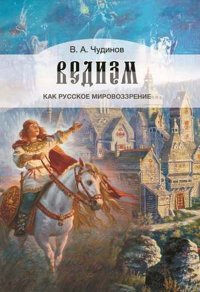 В. А. Чудинов

ВЕДИЗМ

КАК РУССКОЕ МИРОВОЗЗРЕНИЕ